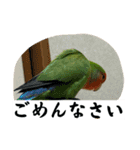 ごめんなさい